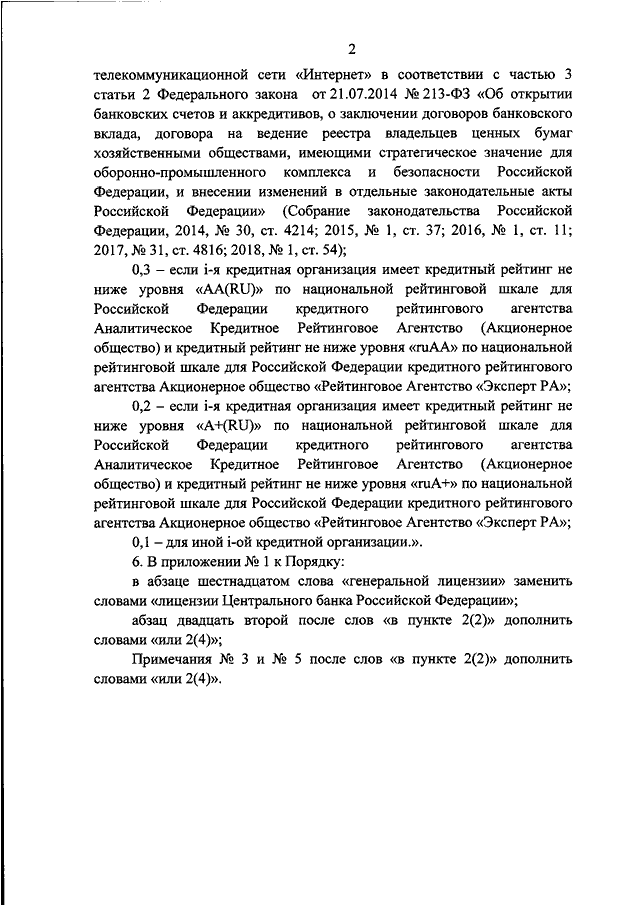 2

телекоммуникационной сети «Интернет» в соответствии с частью 3 статьи 2 Федерального закона от 21.07.2014 № 213-ФЗ «Об открытии банковских счетов и аккредитивов, о заключении договоров банковского вклада, договора на ведение реестра владельцев ценных бумаг хозяйственными обществами, имеющими стратегическое значение для оборонно-промышленного комплекса и безопасности Российской Федерации, и внесении изменений в отдельные законодательные акты Российской Федерации» (Собрание законодательства Российской Федерации, 2014, № 30, ст. 4214; 2015, № 1, ст. 37; 2016, № 1, ст. 11; 2017, № 31, ст. 4816; 2018, № 1, ст. 54);

0,3 – если i-я кредитная организация имеет кредитный рейтинг не ниже уровня «AA(RU)» по национальной рейтинговой шкале для Российской Федерации кредитного рейтингового агентства Аналитическое Кредитное Рейтинговое Агентство (Акционерное общество) и кредитный рейтинг не ниже уровня «ruAA» по национальной рейтинговой шкале для Российской Федерации кредитного рейтингового агентства Акционерное общество «Рейтинговое Агентство «Эксперт РА»;

0,2 – если i-я кредитная организация имеет кредитный рейтинг не ниже уровня «A+(RU)» по национальной рейтинговой шкале для Российской Федерации кредитного рейтингового агентства Аналитическое Кредитное Рейтинговое Агентство (Акционерное общество) и кредитный рейтинг не ниже уровня «ruA+» по национальной рейтинговой шкале для Российской Федерации кредитного рейтингового агентства Акционерное общество «Рейтинговое Агентство «Эксперт РА»;

0,1 – для иной i-ой кредитной организации.».

6. В приложении № 1 к Порядку:

в абзаце шестнадцатом слова «генеральной лицензии» заменить словами «лицензии Центрального банка Российской Федерации»;

абзац двадцать второй после слов «в пункте 2(2)» дополнить словами «или 2(4)»;

Примечания № 3 и № 5 после слов «в пункте 2(2)» дополнить словами «или 2(4)».